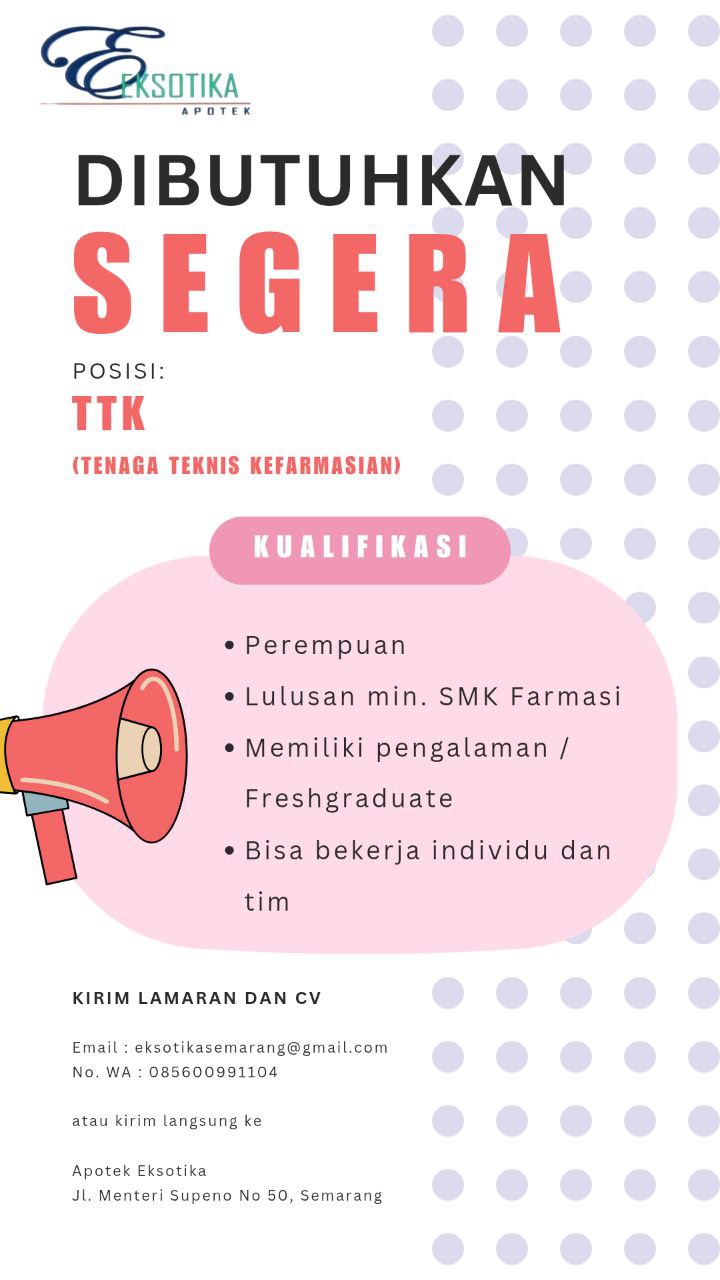 EKSOTIKA
APOTEK

DIBUTUHKAN
SEGERA

POSISI:
TTK
(TENAGA TEKNIS KEFARMASIAN)

KUALIFIKASI

• Perempuan
• Lulusan min. SMK Farmasi
• Memiliki pengalaman / Freshgraduate
• Bisa bekerja individu dan tim

KIRIM LAMARAN DAN CV

Email : eksotikasemarang@gmail.com
No. WA : 085600991104

atau kirim langsung ke

Apotek Eksotika
Jl. Menteri Supeno No 50, Semarang